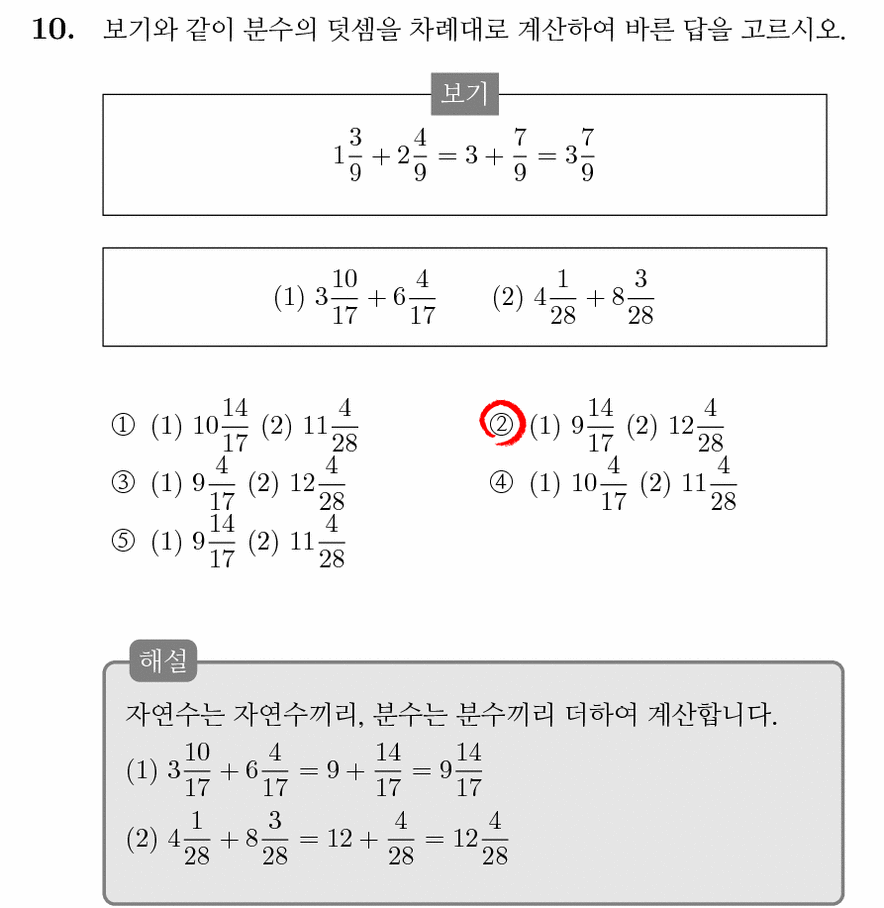 10. 보기와 같이 분수의 덧셈을 차례대로 계산하여 바른 답을 고르시오.

보기

$1\frac{3}{9}+2\frac{4}{9}=3+\frac{7}{9}=3\frac{7}{9}$

(1) $3\frac{10}{17}+6\frac{4}{17}$ (2) $4\frac{1}{28}+8\frac{3}{28}$

① (1) $10\frac{14}{17}$ (2) $11\frac{4}{28}$

② (1) $9\frac{14}{17}$ (2) $12\frac{4}{28}$

③ (1) $9\frac{4}{17}$ (2) $12\frac{4}{28}$

④ (1) $10\frac{4}{17}$ (2) $11\frac{4}{28}$

⑤ (1) $9\frac{14}{17}$ (2) $11\frac{4}{28}$

해설

자연수는 자연수끼리, 분수는 분수끼리 더하여 계산합니다.

(1) $3\frac{10}{17}+6\frac{4}{17}=9+\frac{14}{17}=9\frac{14}{17}$

(2) $4\frac{1}{28}+8\frac{3}{28}=12+\frac{4}{28}=12\frac{4}{28}$